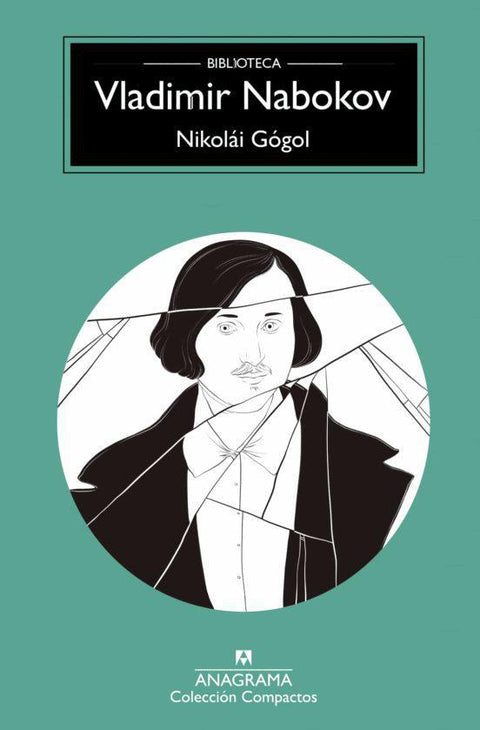 BIBLIOTECA
Vladimir Nabokov
Nikolái Gógol

ANAGRAMA
Colección Compactos